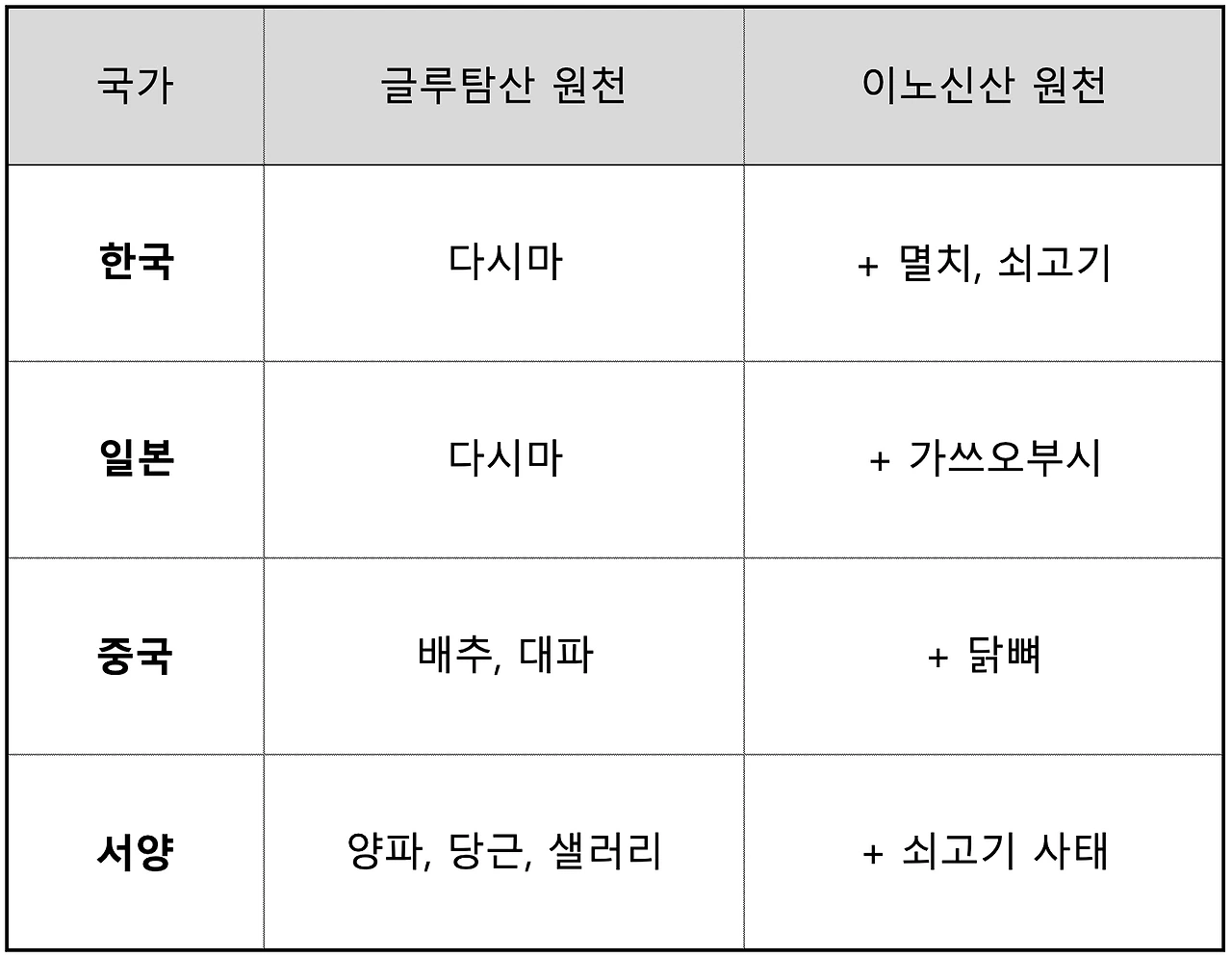 | 국가 | 글루탐산 원천 | 이노신산 원천 |
|---|---|---|
| 한국 | 다시마 | + 멸치, 쇠고기 |
| 일본 | 다시마 | + 가쓰오부시 |
| 중국 | 배추, 대파 | + 닭뼈 |
| 서양 | 양파, 당근, 샐러리 | + 쇠고기 사태 |